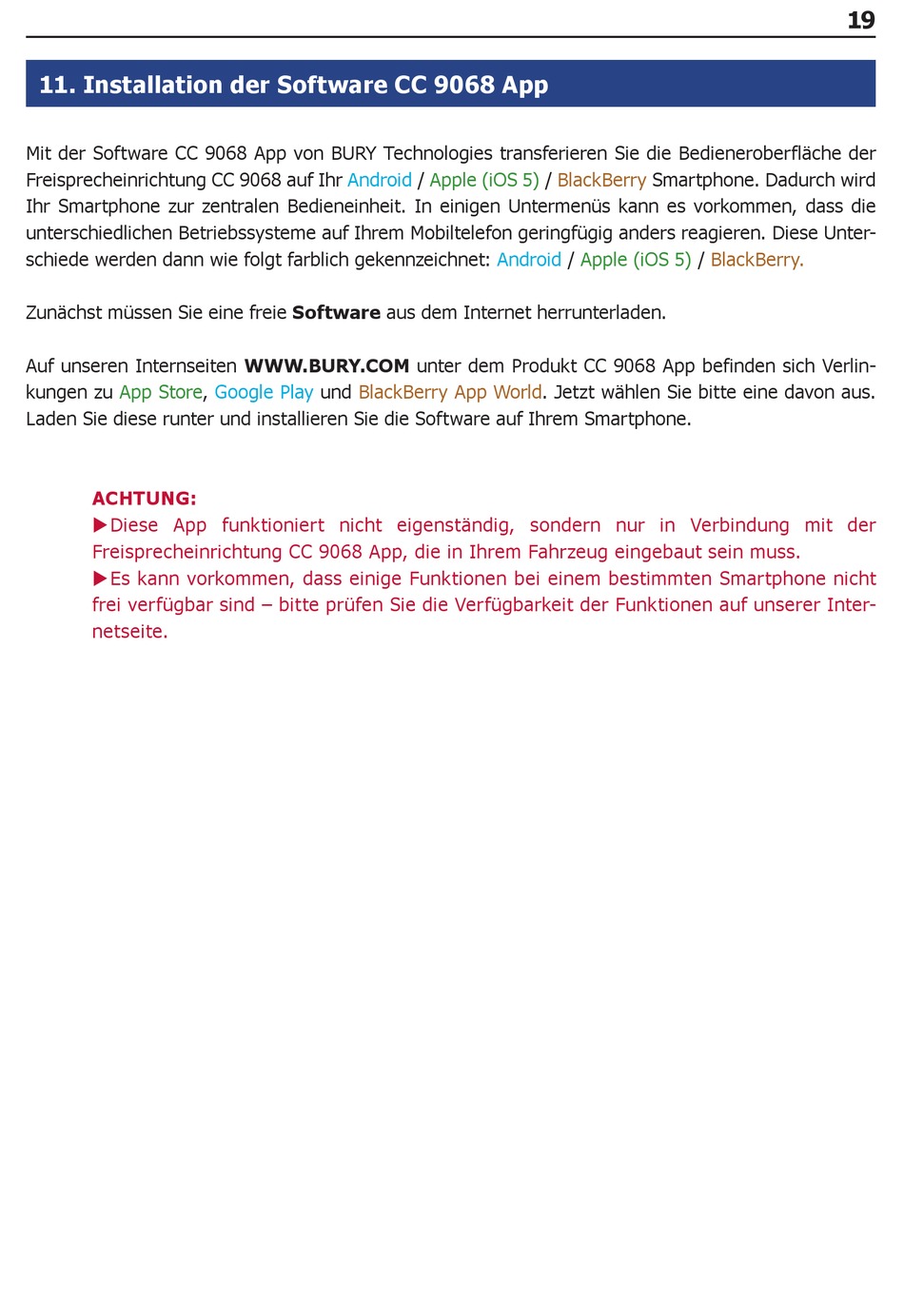 19

11. Installation der Software CC 9068 App

Mit der Software CC 9068 App von BURY Technologies transferieren Sie die Bedieneroberfläche der Freisprecheinrichtung CC 9068 auf Ihr Android / Apple (iOS 5) / BlackBerry Smartphone. Dadurch wird Ihr Smartphone zur zentralen Bedieneinheit. In einigen Untermenüs kann es vorkommen, dass die unterschiedlichen Betriebssysteme auf Ihrem Mobiltelefon geringfügig anders reagieren. Diese Unterschiede werden dann wie folgt farblich gekennzeichnet: Android / Apple (iOS 5) / BlackBerry.

Zunächst müssen Sie eine freie Software aus dem Internet herrunterladen.

Auf unseren Internseiten WWW.BURY.COM unter dem Produkt CC 9068 App befinden sich Verlinkungen zu App Store, Google Play und BlackBerry App World. Jetzt wählen Sie bitte eine davon aus. Laden Sie diese runter und installieren Sie die Software auf Ihrem Smartphone.

ACHTUNG:
▶Diese App funktioniert nicht eigenständig, sondern nur in Verbindung mit der Freisprecheinrichtung CC 9068 App, die in Ihrem Fahrzeug eingebaut sein muss.
▶Es kann vorkommen, dass einige Funktionen bei einem bestimmten Smartphone nicht frei verfügbar sind – bitte prüfen Sie die Verfügbarkeit der Funktionen auf unserer Internetseite.